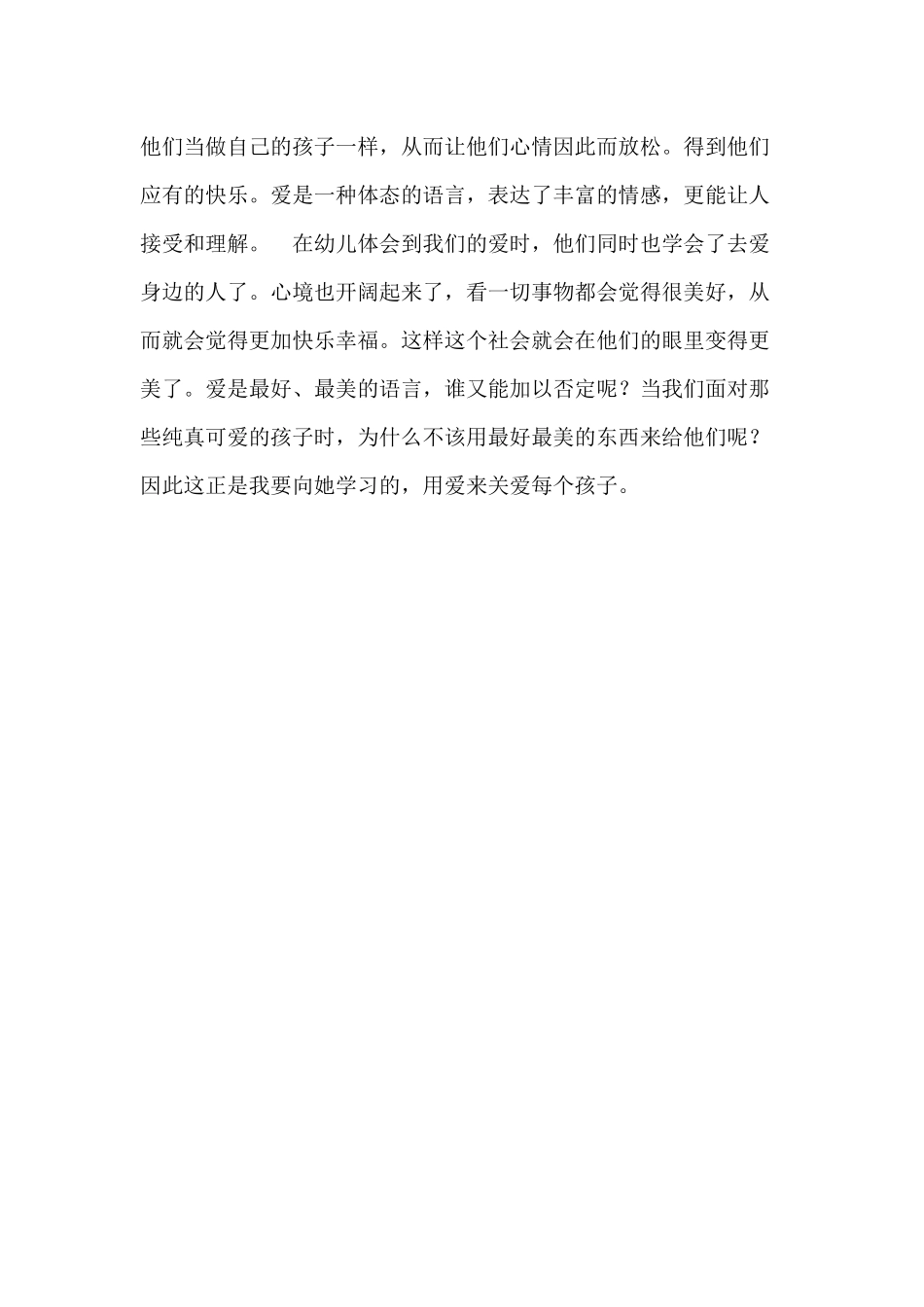 他们当做自己的孩子一样，从而让他们心情因此而放松。得到他们应有的快乐。爱是一种体态的语言，表达了丰富的情感，更能让人接受和理解。　在幼儿体会到我们的爱时，他们同时也学会了去爱身边的人了。心境也开阔起来了，看一切事物都会觉得很美好，从而就会觉得更加快乐幸福。这样这个社会就会在他们的眼里变得更美了。爱是最好、最美的语言，谁又能加以否定呢？当我们面对那些纯真可爱的孩子时，为什么不该用最好最美的东西来给他们呢？因此这正是我要向她学习的，用爱来关爱每个孩子。